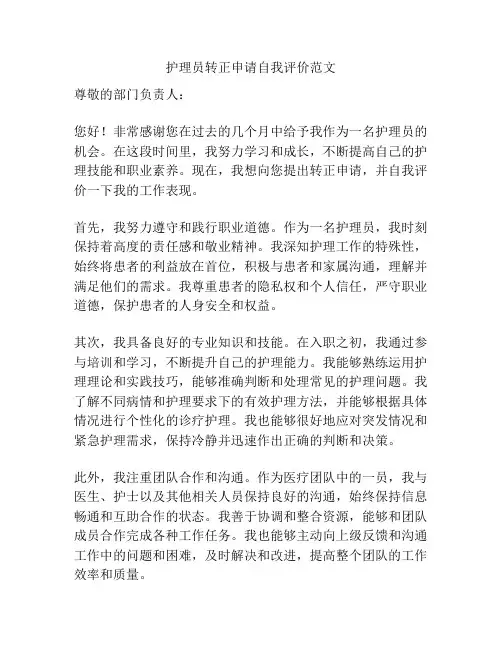 护理员转正申请自我评价范文

尊敬的部门负责人：

您好！非常感谢您在过去的几个月中给予我作为一名护理员的机会。在这段时间里，我努力学习和成长，不断提高自己的护理技能和职业素养。现在，我想向您提出转正申请，并自我评价一下我的工作表现。

首先，我努力遵守和践行职业道德。作为一名护理员，我时刻保持着高度的责任感和敬业精神。我深知护理工作的特殊性，始终将患者的利益放在首位，积极与患者和家属沟通，理解并满足他们的需求。我尊重患者的隐私权和个人信任，严守职业道德，保护患者的人身安全和权益。

其次，我具备良好的专业知识和技能。在入职之初，我通过参与培训和学习，不断提升自己的护理能力。我能够熟练运用护理理论和实践技巧，能够准确判断和处理常见的护理问题。我了解不同病情和护理要求下的有效护理方法，并能够根据具体情况进行个性化的诊疗护理。我也能够很好地应对突发情况和紧急护理需求，保持冷静并迅速作出正确的判断和决策。

此外，我注重团队合作和沟通。作为医疗团队中的一员，我与医生、护士以及其他相关人员保持良好的沟通，始终保持信息畅通和互助合作的状态。我善于协调和整合资源，能够和团队成员合作完成各种工作任务。我也能够主动向上级反馈和沟通工作中的问题和困难，及时解决和改进，提高整个团队的工作效率和质量。